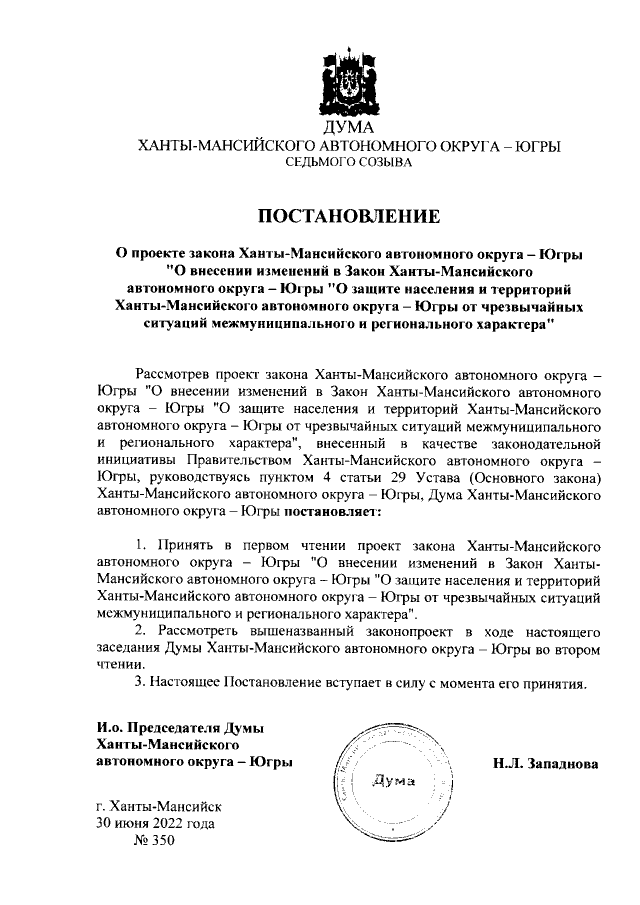 ДУМА
ХАНТЫ-МАНСИЙСКОГО АВТОНОМНОГО ОКРУГА – ЮГРЫ
СЕДЬМОГО СОЗЫВА

ПОСТАНОВЛЕНИЕ

О проекте закона Ханты-Мансийского автономного округа – Югры "О внесении изменений в Закон Ханты-Мансийского автономного округа – Югры "О защите населения и территорий Ханты-Мансийского автономного округа – Югры от чрезвычайных ситуаций межмуниципального и регионального характера"

Рассмотрев проект закона Ханты-Мансийского автономного округа – Югры "О внесении изменений в Закон Ханты-Мансийского автономного округа – Югры "О защите населения и территорий Ханты-Мансийского автономного округа – Югры от чрезвычайных ситуаций межмуниципального и регионального характера", внесенный в качестве законодательной инициативы Правительством Ханты-Мансийского автономного округа – Югры, руководствуясь пунктом 4 статьи 29 Устава (Основного закона) Ханты-Мансийского автономного округа – Югры, Дума Ханты-Мансийского автономного округа – Югры постановляет:

1. Принять в первом чтении проект закона Ханты-Мансийского автономного округа – Югры "О внесении изменений в Закон Ханты-Мансийского автономного округа – Югры "О защите населения и территорий Ханты-Мансийского автономного округа – Югры от чрезвычайных ситуаций межмуниципального и регионального характера".
2. Рассмотреть вышеназванный законопроект в ходе настоящего заседания Думы Ханты-Мансийского автономного округа – Югры во втором чтении.
3. Настоящее Постановление вступает в силу с момента его принятия.

И.о. Председателя Думы Ханты-Мансийского автономного округа – Югры

Дума

Н.Л. Западнова

г. Ханты-Мансийск
30 июня 2022 года
№ 350